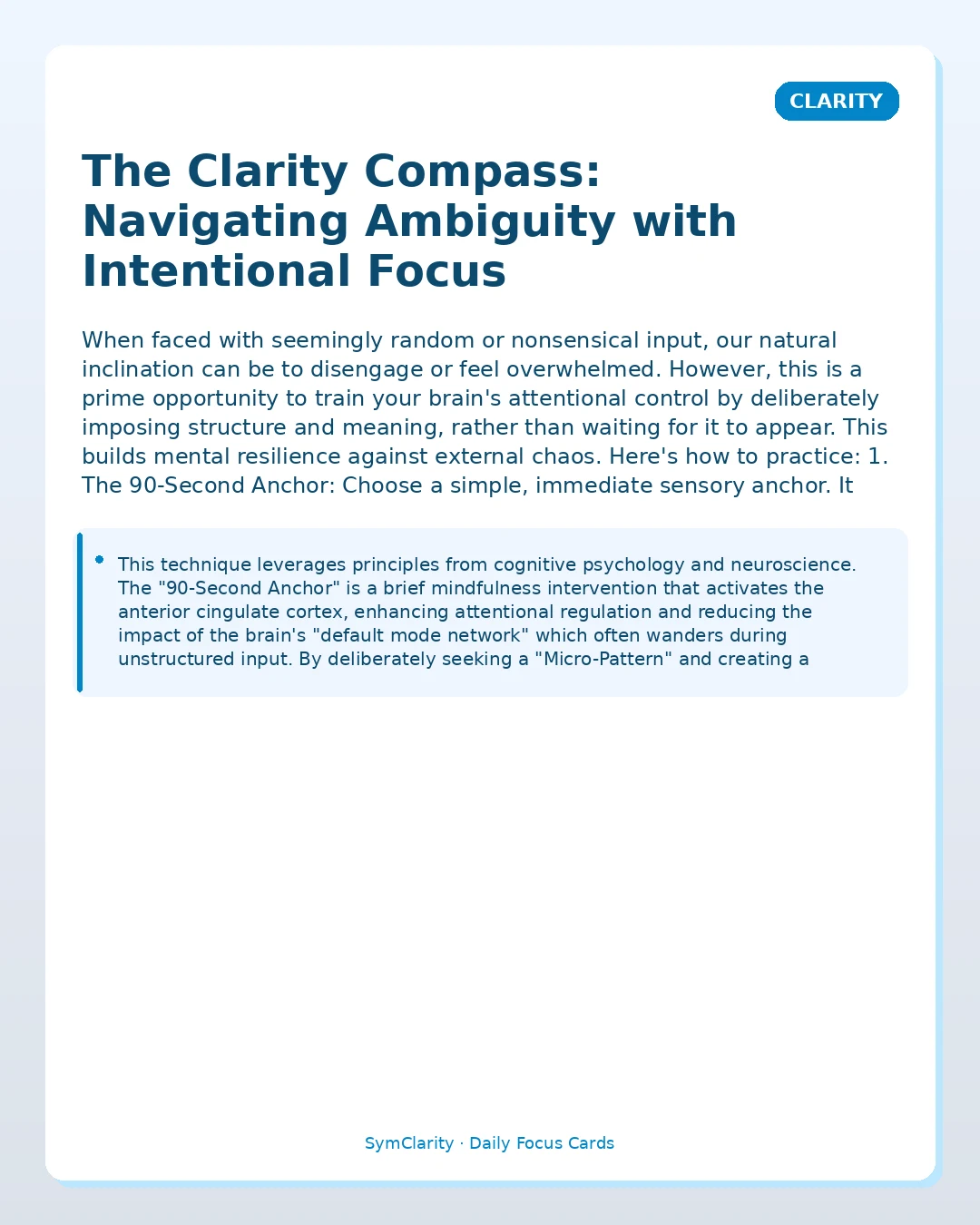 CLARITY

The Clarity Compass: Navigating Ambiguity with Intentional Focus

When faced with seemingly random or nonsensical input, our natural inclination can be to disengage or feel overwhelmed. However, this is a prime opportunity to train your brain's attentional control by deliberately imposing structure and meaning, rather than waiting for it to appear. This builds mental resilience against external chaos. Here's how to practice: 1. The 90-Second Anchor: Choose a simple, immediate sensory anchor. It

• This technique leverages principles from cognitive psychology and neuroscience. The "90-Second Anchor" is a brief mindfulness intervention that activates the anterior cingulate cortex, enhancing attentional regulation and reducing the impact of the brain's "default mode network" which often wanders during unstructured input. By deliberately seeking a "Micro-Pattern" and creating a

SymClarity · Daily Focus Cards